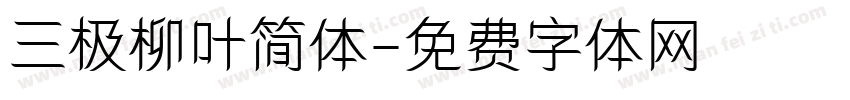 三极柳叶简体-免费字体网